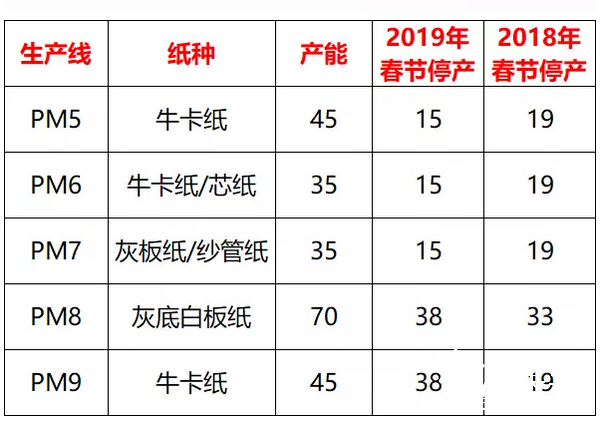 | 生产线 | 纸种 | 产能 | 2019年春节停产 | 2018年春节停产 |
|---|---|---|---|---|
| PM5 | 牛卡纸 | 45 | 15 | 19 |
| PM6 | 牛卡纸/芯纸 | 35 | 15 | 19 |
| PM7 | 灰板纸/纱管纸 | 35 | 15 | 19 |
| PM8 | 灰底白板纸 | 70 | 38 | 33 |
| PM9 | 牛卡纸 | 45 | 38 | 19 |